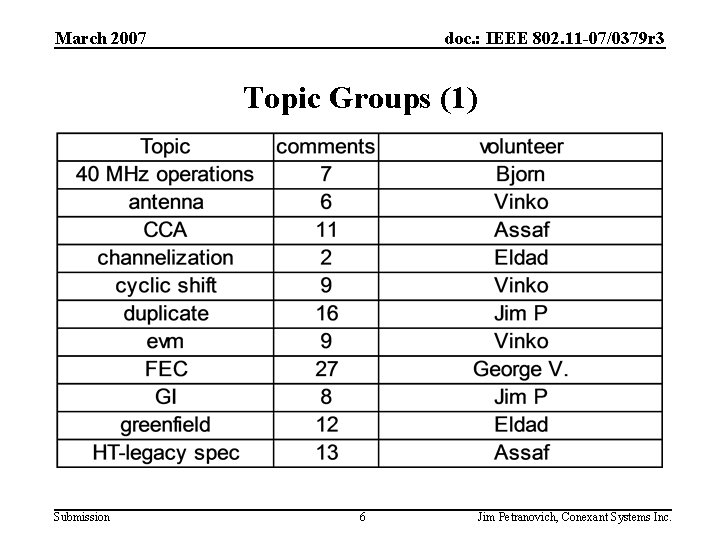 March 2007

doc.: IEEE 802.11-07/0379r3

Topic Groups (1)

| Topic | comments | volunteer |
|---|---|---|
| 40 MHz operations | 7 | Bjorn |
| antenna | 6 | Vinko |
| CCA | 11 | Assaf |
| channelization | 2 | Eldad |
| cyclic shift | 9 | Vinko |
| duplicate | 16 | Jim P |
| evm | 9 | Vinko |
| FEC | 27 | George V. |
| GI | 8 | Jim P |
| greenfield | 12 | Eldad |
| HT-legacy spec | 13 | Assaf |

Submission

6

Jim Petranovich, Conexant Systems Inc.